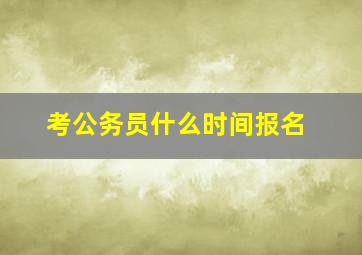 考公务员什么时间报名